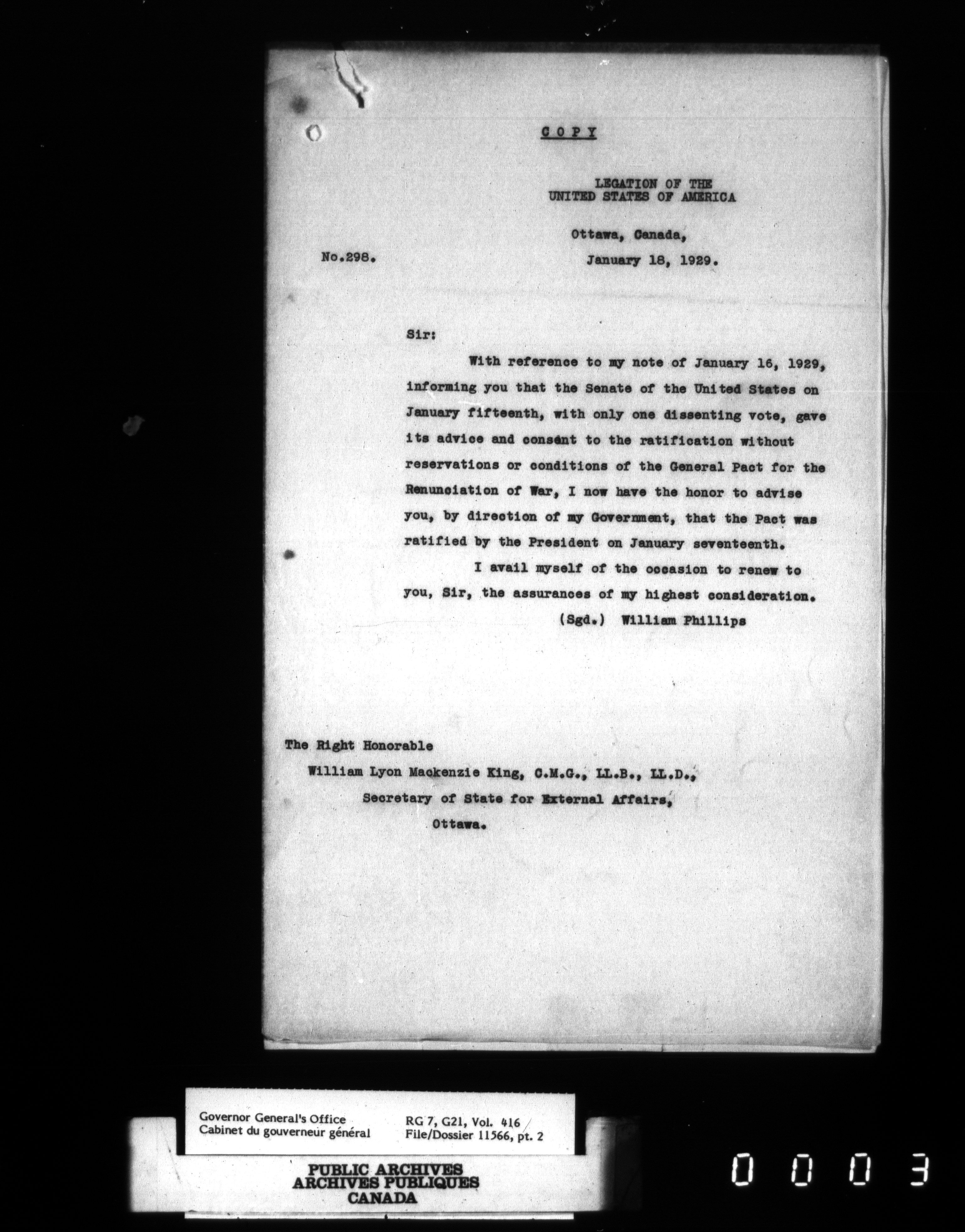 COPY

LEGATION OF THE
UNITED STATES OF AMERICA

Ottawa, Canada,
No.298. January 18, 1929.

Sir:

With reference to my note of January 16, 1929, informing you that the Senate of the United States on January fifteenth, with only one dissenting vote, gave its advice and consent to the ratification without reservations or conditions of the General Pact for the Renunciation of War, I now have the honor to advise you, by direction of my Government, that the Pact was ratified by the President on January seventeenth.

I avail myself of the occasion to renew to you, Sir, the assurances of my highest consideration.

(Sgd.) William Phillips

The Right Honorable
William Lyon Mackenzie King, C.M.G., LL.B., LL.D.,
Secretary of State for External Affairs,
Ottawa.

Governor General's Office
Cabinet du gouverneur général
RG 7, G21, Vol. 416
File/Dossier 11566, pt. 2

PUBLIC ARCHIVES
ARCHIVES PUBLIQUES
CANADA

0003